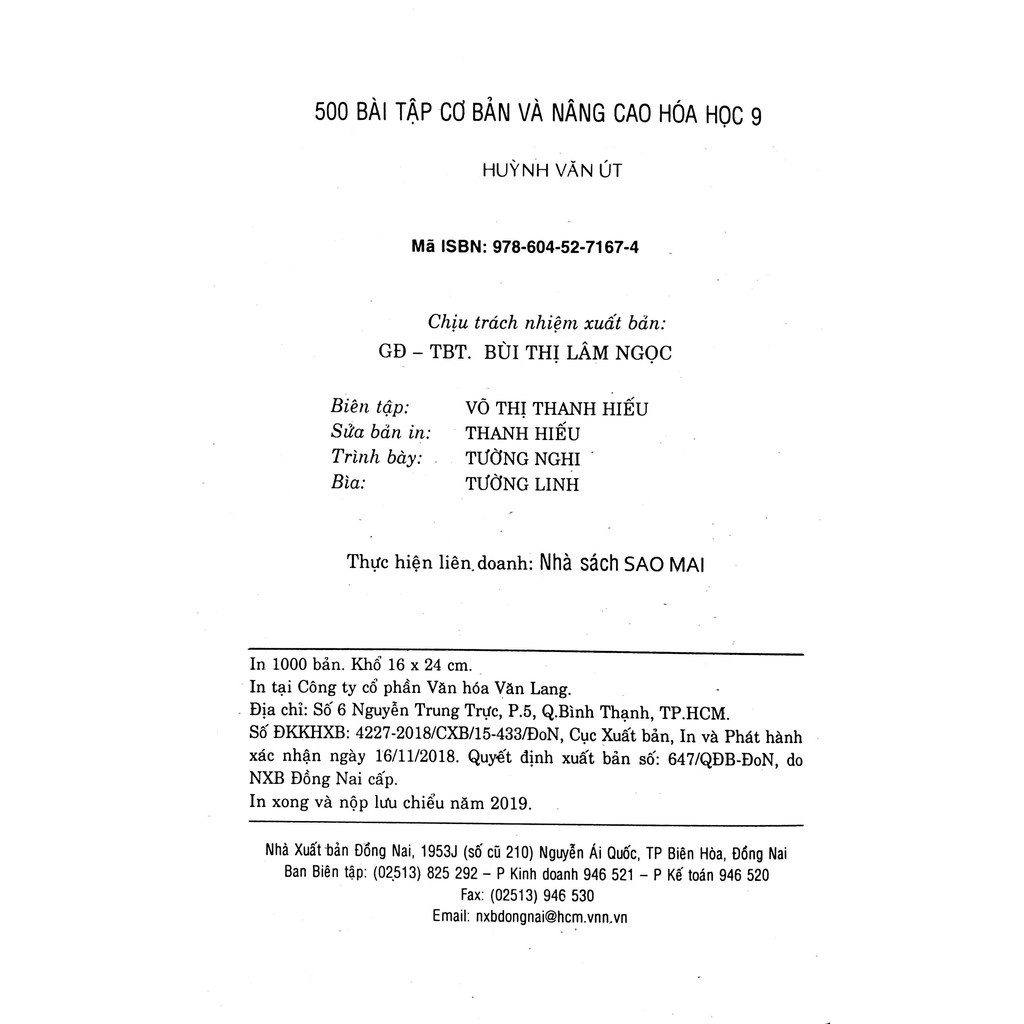 500 BÀI TẬP CƠ BẢN VÀ NÂNG CAO HÓA HỌC 9

HUỲNH VĂN ÚT

Mã ISBN: 978-604-52-7167-4

Chịu trách nhiệm xuất bản:
GĐ – TBT. BÙI THỊ LÂM NGỌC

Biên tập: VÕ THỊ THANH HIẾU
Sửa bản in: THANH HIẾU
Trình bày: TƯỜNG NGHI
Bìa: TƯỜNG LINH

Thực hiện liên doanh: Nhà sách SAO MAI

In 1000 bản. Khổ 16 x 24 cm.
In tại Công ty cổ phần Văn hóa Văn Lang.
Địa chỉ: Số 6 Nguyễn Trung Trực, P.5, Q.Bình Thạnh, TP.HCM.
Số ĐKKHXB: 4227-2018/CXB/15-433/ĐoN, Cục Xuất bản, In và Phát hành xác nhận ngày 16/11/2018. Quyết định xuất bản số: 647/QĐB-ĐoN, do NXB Đồng Nai cấp.
In xong và nộp lưu chiểu năm 2019.

Nhà Xuất bản Đồng Nai, 1953J (số cũ 210) Nguyễn Ái Quốc, TP Biên Hòa, Đồng Nai
Ban Biên tập: (02513) 825 292 – P Kinh doanh 946 521 – P Kế toán 946 520
Fax: (02513) 946 530
Email: nxbdongnai@hcm.vnn.vn